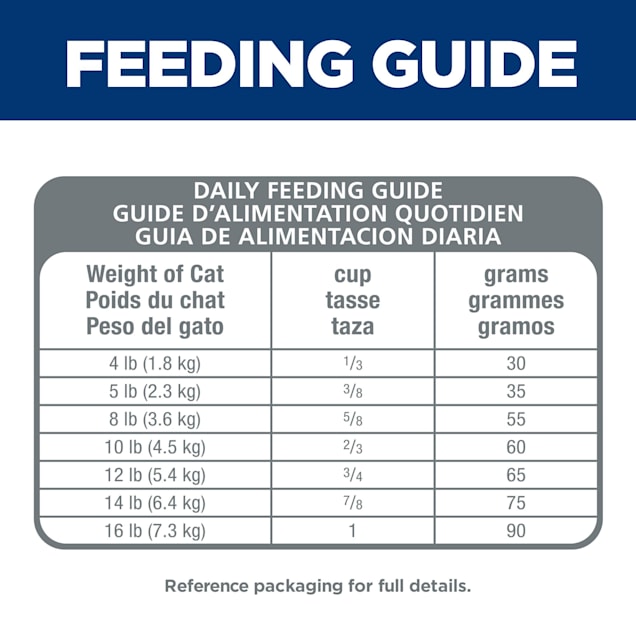 FEEDING GUIDE

DAILY FEEDING GUIDE
GUIDE D'ALIMENTATION QUOTIDIEN
GUIA DE ALIMENTACION DIARIA

| Weight of Cat Poids du chat Peso del gato | cup tasse taza | grams grammes gramos |
|---|---|---|
| 4 lb (1.8 kg) | $\frac{1}{3}$ | 30 |
| 5 lb (2.3 kg) | $\frac{3}{8}$ | 35 |
| 8 lb (3.6 kg) | $\frac{5}{8}$ | 55 |
| 10 lb (4.5 kg) | $\frac{2}{3}$ | 60 |
| 12 lb (5.4 kg) | $\frac{3}{4}$ | 65 |
| 14 lb (6.4 kg) | $\frac{7}{8}$ | 75 |
| 16 lb (7.3 kg) | 1 | 90 |

Reference packaging for full details.